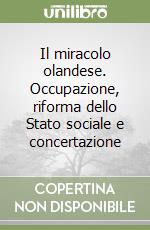 unilibro

Il miracolo olandese. Occupazione, riforma dello Stato sociale e concertazione

COPERTINA NON DISPONIBILE